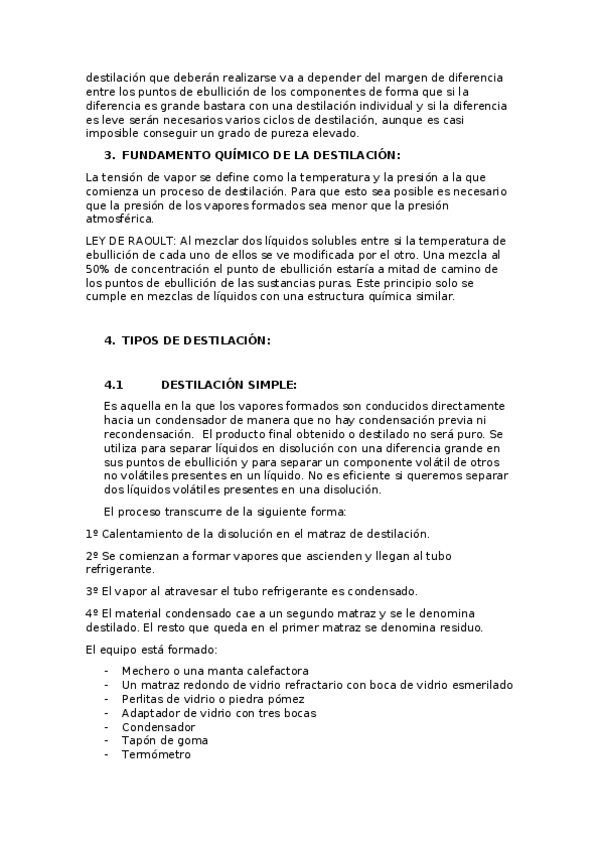 destilación que deberán realizarse va a depender del margen de diferencia entre los puntos de ebullición de los componentes de forma que si la diferencia es grande bastara con una destilación individual y si la diferencia es leve serán necesarios varios ciclos de destilación, aunque es casi imposible conseguir un grado de pureza elevado.

3. FUNDAMENTO QUÍMICO DE LA DESTILACIÓN:

La tensión de vapor se define como la temperatura y la presión a la que comienza un proceso de destilación. Para que esto sea posible es necesario que la presión de los vapores formados sea menor que la presión atmosférica.

LEY DE RAOULT: Al mezclar dos líquidos solubles entre si la temperatura de ebullición de cada uno de ellos se ve modificada por el otro. Una mezcla al 50% de concentración el punto de ebullición estaría a mitad de camino de los puntos de ebullición de las sustancias puras. Este principio solo se cumple en mezclas de líquidos con una estructura química similar.

4. TIPOS DE DESTILACIÓN:

4.1 DESTILACIÓN SIMPLE:

Es aquella en la que los vapores formados son conducidos directamente hacia un condensador de manera que no hay condensación previa ni recondensación. El producto final obtenido o destilado no será puro. Se utiliza para separar líquidos en disolución con una diferencia grande en sus puntos de ebullición y para separar un componente volátil de otros no volátiles presentes en un líquido. No es eficiente si queremos separar dos líquidos volátiles presentes en una disolución.

El proceso transcurre de la siguiente forma:

1º Calentamiento de la disolución en el matraz de destilación.

2º Se comienzan a formar vapores que ascienden y llegan al tubo refrigerante.

3º El vapor al atravesar el tubo refrigerante es condensado.

4º El material condensado cae a un segundo matraz y se le denomina destilado. El resto que queda en el primer matraz se denomina residuo.

El equipo está formado:

- Mechero o una manta calefactora
- Un matraz redondo de vidrio refractario con boca de vidrio esmerilado
- Perlitas de vidrio o piedra pómez
- Adaptador de vidrio con tres bocas
- Condensador
- Tapón de goma
- Termómetro